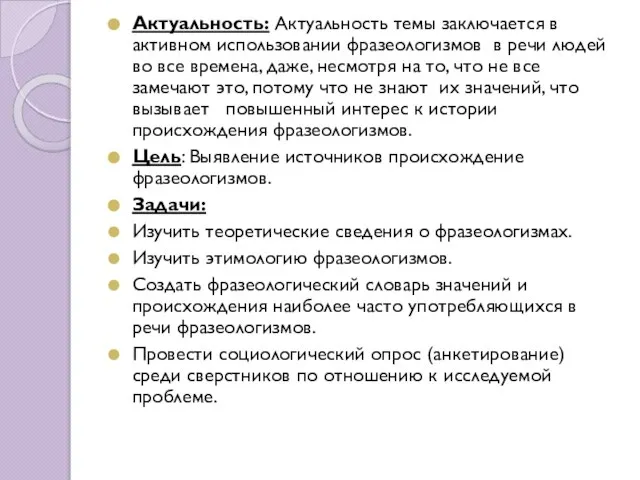 Актуальность: Актуальность темы заключается в активном использовании фразеологизмов в речи людей во все времена, даже, несмотря на то, что не все замечают это, потому что не знают их значений, что вызывает повышенный интерес к истории происхождения фразеологизмов.

Цель: Выявление источников происхождение фразеологизмов.

Задачи:

Изучить теоретические сведения о фразеологизмах.

Изучить этимологию фразеологизмов.

Создать фразеологический словарь значений и происхождения наиболее часто употребляющихся в речи фразеологизмов.

Провести социологический опрос (анкетирование) среди сверстников по отношению к исследуемой проблеме.